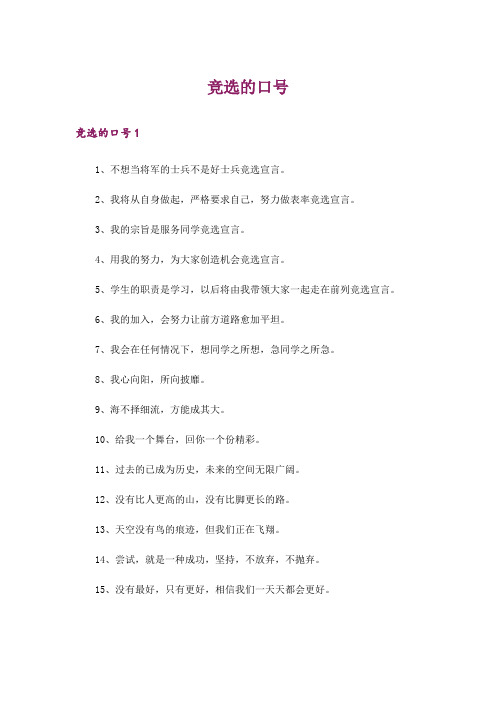 竞选的口号

竞选的口号1

1、不想当将军的士兵不是好士兵竞选宣言。

2、我将从自身做起，严格要求自己，努力做表率竞选宣言。

3、我的宗旨是服务同学竞选宣言。

4、用我的努力，为大家创造机会竞选宣言。

5、学生的职责是学习，以后将由我带领大家一起走在前列竞选宣言。

6、我的加入，会努力让前方道路愈加平坦。

7、我会在任何情况下，想同学之所想，急同学之所急。

8、我心向阳，所向披靡。

9、海不择细流，方能成其大。

10、给我一个舞台，回你一个份精彩。

11、过去的已成为历史，未来的空间无限广阔。

12、没有比人更高的山，没有比脚更长的路。

13、天空没有鸟的痕迹，但我们正在飞翔。

14、尝试，就是一种成功，坚持，不放弃，不抛弃。

15、没有最好，只有更好，相信我们一天天都会更好。